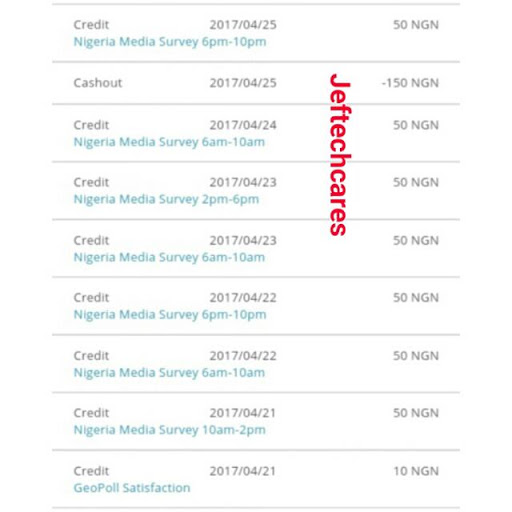 Credit 2017/04/25 50 NGN
Nigeria Media Survey 6pm-10pm

Cashout 2017/04/25 -150 NGN

Credit 2017/04/24 50 NGN
Nigeria Media Survey 6am-10am

Credit 2017/04/23 50 NGN
Nigeria Media Survey 2pm-6pm

Credit 2017/04/23 50 NGN
Nigeria Media Survey 6am-10am

Credit 2017/04/22 50 NGN
Nigeria Media Survey 6pm-10pm

Credit 2017/04/22 50 NGN
Nigeria Media Survey 6am-10am

Credit 2017/04/21 50 NGN
Nigeria Media Survey 10am-2pm

Credit 2017/04/21 10 NGN
GeoPoll Satisfaction

Jeftechcares